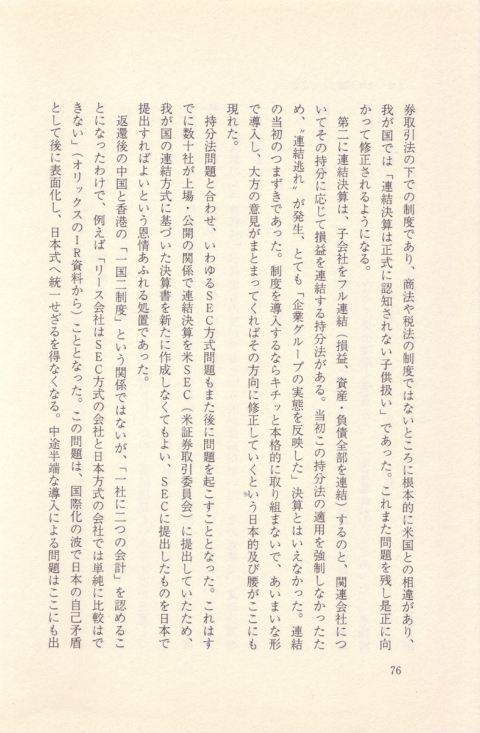 券取引法の下での制度であり、商法や税法の制度ではないところに根本的に米国との相違があり、我が国では「連結決算は正式に認知されない子供扱い」であった。これまた問題を残し是正に向かって修正されるようになる。

第二に連結決算は、子会社をフル連結（損益、資産・負債全部を連結）するのと、関連会社についてその持分に応じて損益を連結する持分法がある。当初この持分法の適用を強制しなかったため、〝連結逃れ〟が発生、とても「企業グループの実態を反映した」決算とはいえなかった。連結の当初のつまずきであった。制度を導入するならキチッと本格的に取り組まないで、あいまいな形で導入し、大方の意見がまとまってくればその方向に修正していくという日本的及び腰がここにも現れた。

持分法問題と合わせ、いわゆるSEC方式問題もまた後に問題を起こすこととなった。これはすでに数十社が上場・公開の関係で連結決算を米SEC（米証券取引委員会）に提出していたため、我が国の連結方式に基づいた決算書を新たに作成しなくてもよい、SECに提出したものを日本で提出すればよいという恩情あふれる処置であった。

返還後の中国と香港の「一国二制度」という関係ではないが、「一社に二つの会計」を認めることになったわけで、例えば「リース会社はSEC方式の会社と日本方式の会社では単純に比較はできない」（オリックスのIR資料から）こととなった。この問題は、国際化の波で日本の自己矛盾として後に表面化し、日本式へ統一せざるを得なくなる。中途半端な導入による問題はここにも出

76